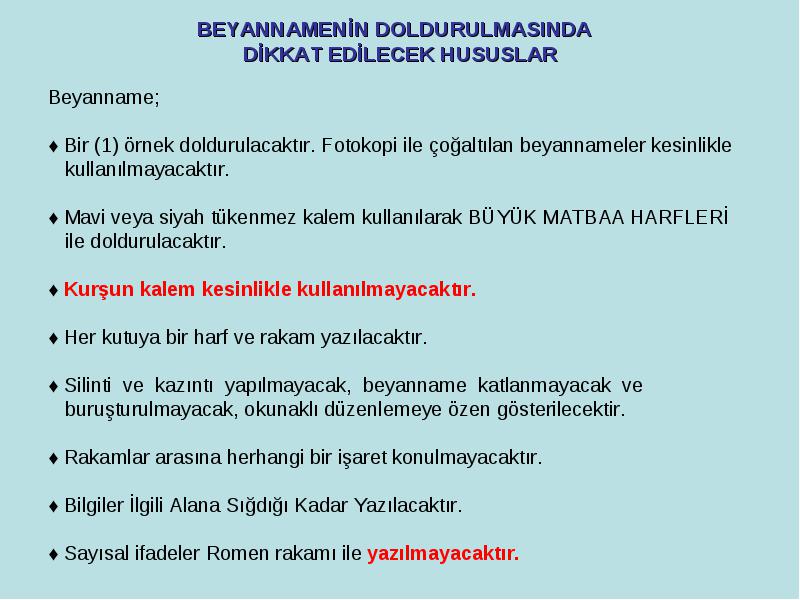 BEYANNAMENİN DOLDURULMASINDA DİKKAT EDİLECEK HUSUSLAR

Beyanname;

♦ Bir (1) örnek doldurulacaktır. Fotokopi ile çoğaltılan beyannameler kesinlikle kullanılmayacaktır.

♦ Mavi veya siyah tükenmez kalem kullanılarak BÜYÜK MATBAA HARFLERİ ile doldurulacaktır.

♦ Kurşun kalem kesinlikle kullanılmayacaktır.

♦ Her kutuya bir harf ve rakam yazılacaktır.

♦ Silinti ve kazıntı yapılmayacak, beyanname katlanmayacak ve buruşturulmayacak, okunaklı düzenlemeye özen gösterilecektir.

♦ Rakamlar arasına herhangi bir işaret konulmayacaktır.

♦ Bilgiler İlgili Alana Sığdığı Kadar Yazılacaktır.

♦ Sayısal ifadeler Romen rakamı ile yazılmayacaktır.